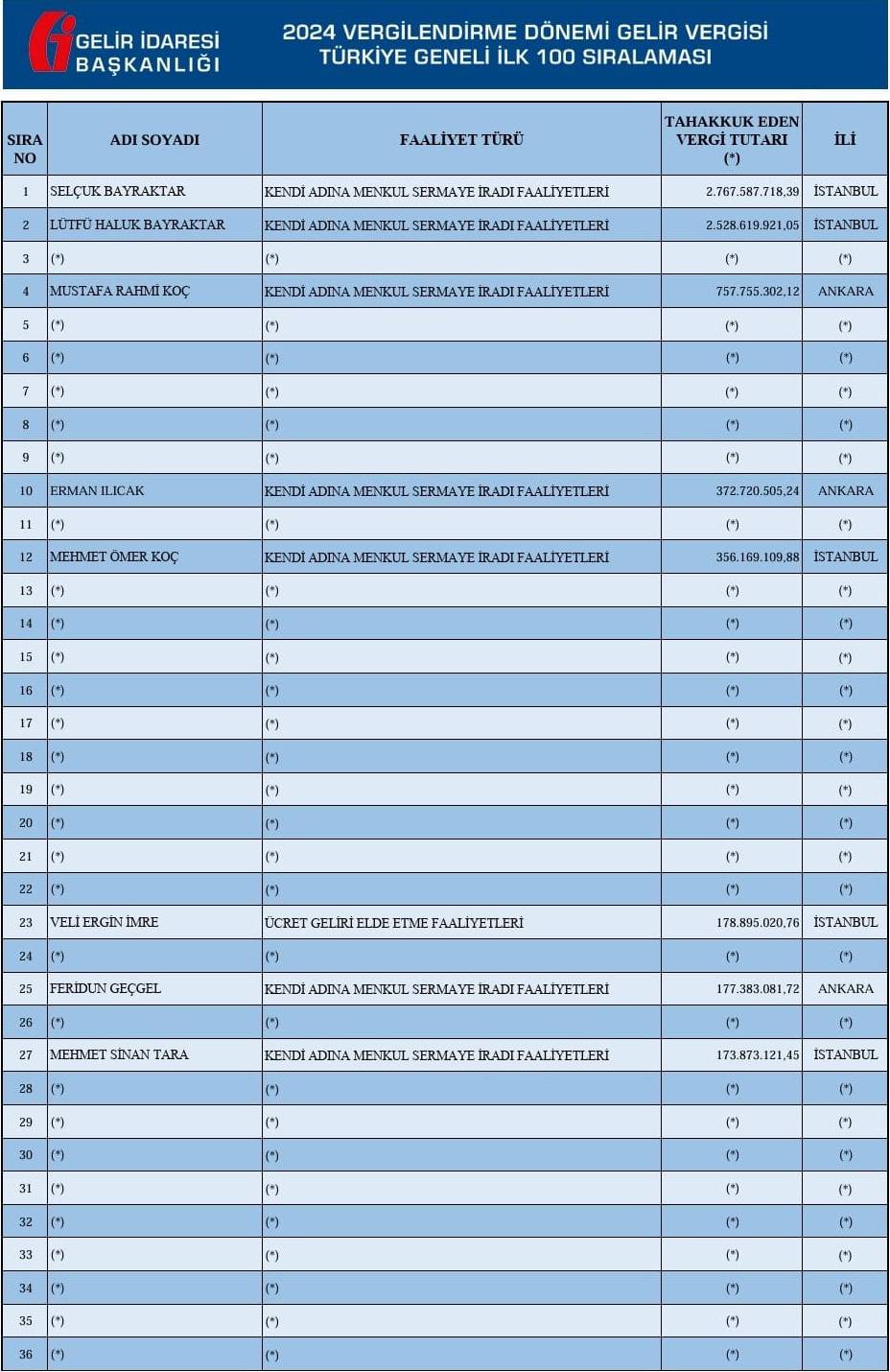 GELİR İDARESİ BAŞKANLIĞI

2024 VERGİLENDİRME DÖNEMİ GELİR VERGİSİ TÜRKİYE GENELİ İLK 100 SIRALAMASI

| SIRA NO | ADI SOYADI | FAALİYET TÜRÜ | TAHAKKUK EDEN VERGİ TUTARI (*) | İLİ |
|---|---|---|---|---|
| 1 | SELÇUK BAYRAKTAR | KENDİ ADINA MENKUL SERMAYE İRADI FAALİYETLERİ | 2.767.587.718,39 | İSTANBUL |
| 2 | LÜTFÜ HALUK BAYRAKTAR | KENDİ ADINA MENKUL SERMAYE İRADI FAALİYETLERİ | 2.528.619.921,05 | İSTANBUL |
| 3 | (*) | (*) | (*) | (*) |
| 4 | MUSTAFA RAHMİ KOÇ | KENDİ ADINA MENKUL SERMAYE İRADI FAALİYETLERİ | 757.755.302,12 | ANKARA |
| 5 | (*) | (*) | (*) | (*) |
| 6 | (*) | (*) | (*) | (*) |
| 7 | (*) | (*) | (*) | (*) |
| 8 | (*) | (*) | (*) | (*) |
| 9 | (*) | (*) | (*) | (*) |
| 10 | ERMAN ILICAK | KENDİ ADINA MENKUL SERMAYE İRADI FAALİYETLERİ | 372.720.505,24 | ANKARA |
| 11 | (*) | (*) | (*) | (*) |
| 12 | MEHMET ÖMER KOÇ | KENDİ ADINA MENKUL SERMAYE İRADI FAALİYETLERİ | 356.169.109,88 | İSTANBUL |
| 13 | (*) | (*) | (*) | (*) |
| 14 | (*) | (*) | (*) | (*) |
| 15 | (*) | (*) | (*) | (*) |
| 16 | (*) | (*) | (*) | (*) |
| 17 | (*) | (*) | (*) | (*) |
| 18 | (*) | (*) | (*) | (*) |
| 19 | (*) | (*) | (*) | (*) |
| 20 | (*) | (*) | (*) | (*) |
| 21 | (*) | (*) | (*) | (*) |
| 22 | (*) | (*) | (*) | (*) |
| 23 | VELİ ERGİN İMRE | ÜCRET GELİRİ ELDE ETME FAALİYETLERİ | 178.895.020,76 | İSTANBUL |
| 24 | (*) | (*) | (*) | (*) |
| 25 | FERİDUN GEÇGEL | KENDİ ADINA MENKUL SERMAYE İRADI FAALİYETLERİ | 177.383.081,72 | ANKARA |
| 26 | (*) | (*) | (*) | (*) |
| 27 | MEHMET SİNAN TARA | KENDİ ADINA MENKUL SERMAYE İRADI FAALİYETLERİ | 173.873.121,45 | İSTANBUL |
| 28 | (*) | (*) | (*) | (*) |
| 29 | (*) | (*) | (*) | (*) |
| 30 | (*) | (*) | (*) | (*) |
| 31 | (*) | (*) | (*) | (*) |
| 32 | (*) | (*) | (*) | (*) |
| 33 | (*) | (*) | (*) | (*) |
| 34 | (*) | (*) | (*) | (*) |
| 35 | (*) | (*) | (*) | (*) |
| 36 | (*) | (*) | (*) | (*) |